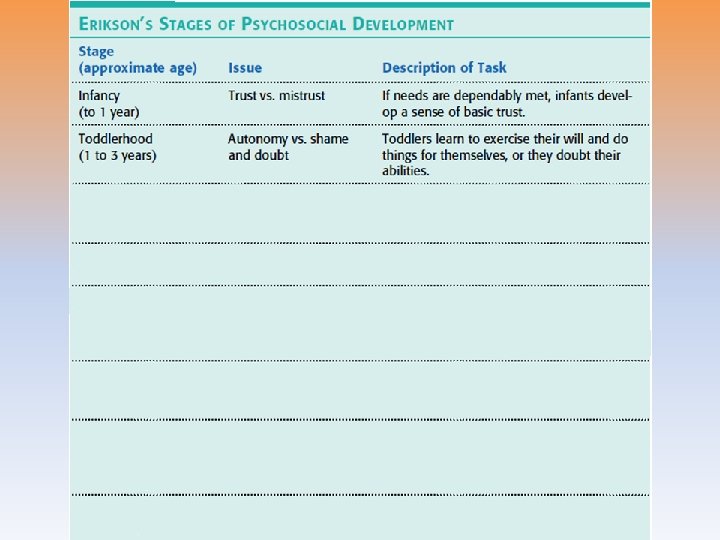 ERIKSON'S STAGES OF PSYCHOSOCIAL DEVELOPMENT

| Stage (approximate age) | Issue | Description of Task |
|---|---|---|
| Infancy (to 1 year) | Trust vs. mistrust | If needs are dependably met, infants develop a sense of basic trust. |
| Toddlerhood (1 to 3 years) | Autonomy vs. shame and doubt | Toddlers learn to exercise their will and do things for themselves, or they doubt their abilities. |